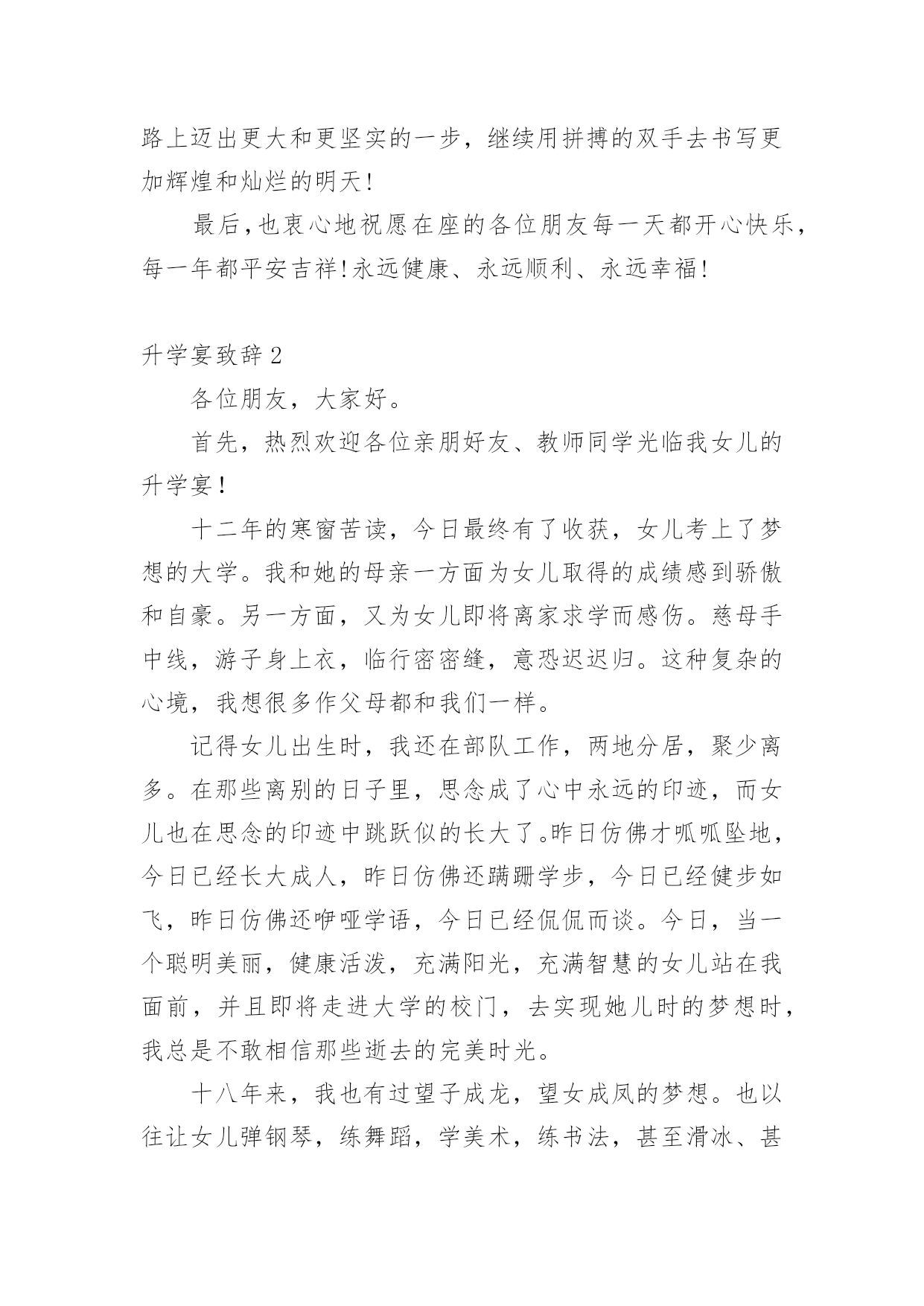 路上迈出更大和更坚实的一步，继续用拼搏的双手去书写更加辉煌和灿烂的明天！

最后，也衷心地祝愿在座的各位朋友每一天都开心快乐，每一年都平安吉祥！永远健康、永远顺利、永远幸福！

升学宴致辞 2

各位朋友，大家好。

首先，热烈欢迎各位亲朋好友、教师同学光临我女儿的升学宴！

十二年的寒窗苦读，今日最终有了收获，女儿考上了梦想的大学。我和她的母亲一方面为女儿取得的成绩感到骄傲和自豪。另一方面，又为女儿即将离家求学而感伤。慈母手中线，游子身上衣，临行密密缝，意恐迟迟归。这种复杂的心境，我想很多作父母都和我们一样。

记得女儿出生时，我还在部队工作，两地分居，聚少离多。在那些离别的日子里，思念成了心中永远的印迹，而女儿也在思念的印迹中跳跃似的长大了。昨日仿佛才呱呱坠地，今日已经长大成人，昨日仿佛还蹒跚学步，今日已经健步如飞，昨日仿佛还咿哑学语，今日已经侃侃而谈。今日，当一个聪明美丽，健康活泼，充满阳光，充满智慧的女儿站在我面前，并且即将走进大学的校门，去实现她儿时的梦想时，我总是不敢相信那些逝去的完美时光。

十八年来，我也有过望子成龙，望女成凤的梦想。也以往让女儿弹钢琴，练舞蹈，学美术，练书法，甚至滑冰、甚